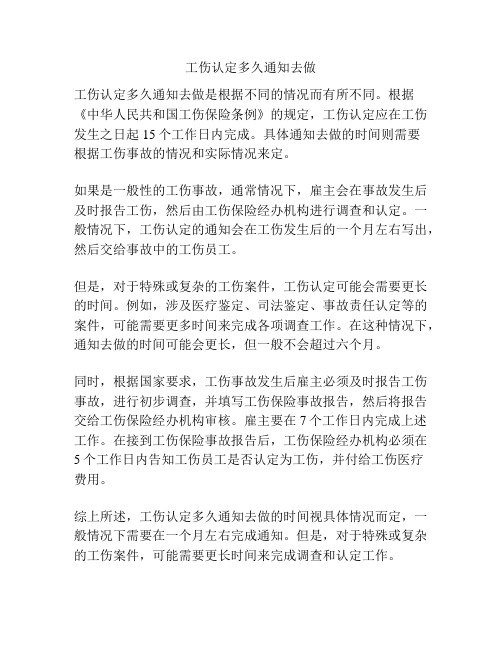 工伤认定多久通知去做

工伤认定多久通知去做是根据不同的情况而有所不同。根据《中华人民共和国工伤保险条例》的规定，工伤认定应在工伤发生之日起 15 个工作日内完成。具体通知去做的时间则需要根据工伤事故的情况和实际情况来定。

如果是一般性的工伤事故，通常情况下，雇主会在事故发生后及时报告工伤，然后由工伤保险经办机构进行调查和认定。一般情况下，工伤认定的通知会在工伤发生后的一个月左右写出，然后交给事故中的工伤员工。

但是，对于特殊或复杂的工伤案件，工伤认定可能会需要更长的时间。例如，涉及医疗鉴定、司法鉴定、事故责任认定等的案件，可能需要更多时间来完成各项调查工作。在这种情况下，通知去做的时间可能会更长，但一般不会超过六个月。

同时，根据国家要求，工伤事故发生后雇主必须及时报告工伤事故，进行初步调查，并填写工伤保险事故报告，然后将报告交给工伤保险经办机构审核。雇主要在 7 个工作日内完成上述工作。在接到工伤保险事故报告后，工伤保险经办机构必须在 5 个工作日内告知工伤员工是否认定为工伤，并付给工伤医疗费用。

综上所述，工伤认定多久通知去做的时间视具体情况而定，一般情况下需要在一个月左右完成通知。但是，对于特殊或复杂的工伤案件，可能需要更长时间来完成调查和认定工作。